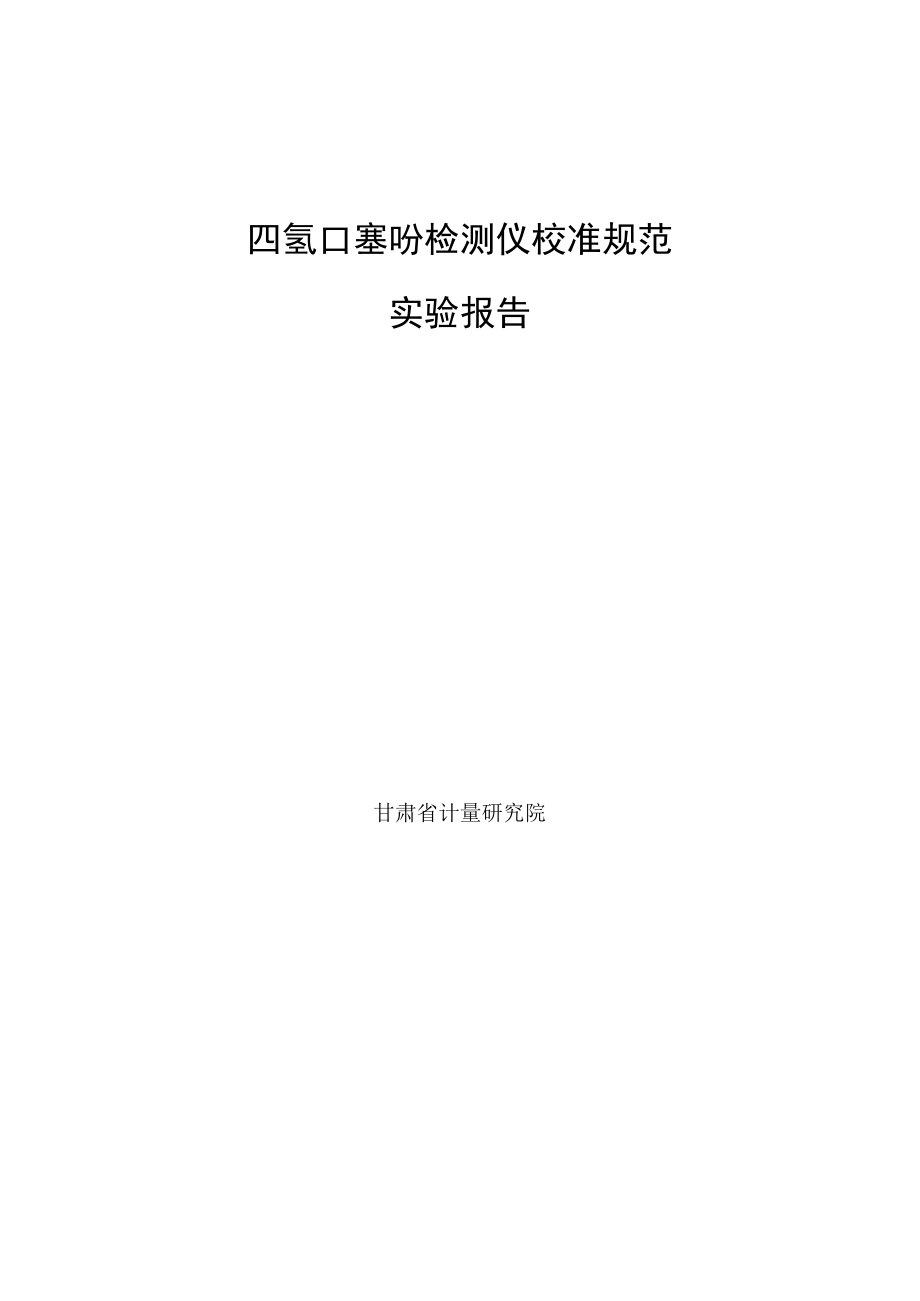 四氢口塞吩检测仪校准规范

实验报告

甘肃省计量研究院